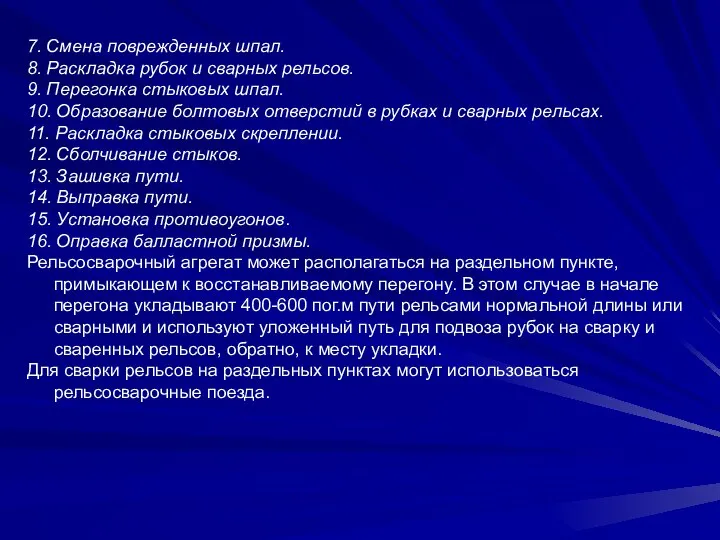 7. Смена поврежденных шпал.
8. Раскладка рубок и сварных рельсов.
9. Перегонка стыковых шпал.
10. Образование болтовых отверстий в рубках и сварных рельсах.
11. Раскладка стыковых скреплении.
12. Сболчивание стыков.
13. Зашивка пути.
14. Выправка пути.
15. Установка противоугонов.
16. Оправка балластной призмы.
Рельсосварочный агрегат может располагаться на раздельном пункте, примыкающем к восстанавливаемому перегону. В этом случае в начале перегона укладывают 400-600 пог.м пути рельсами нормальной длины или сварными и используют уложенный путь для подвоза рубок на сварку и сваренных рельсов, обратно, к месту укладки.
Для сварки рельсов на раздельных пунктах могут использоваться рельсосварочные поезда.